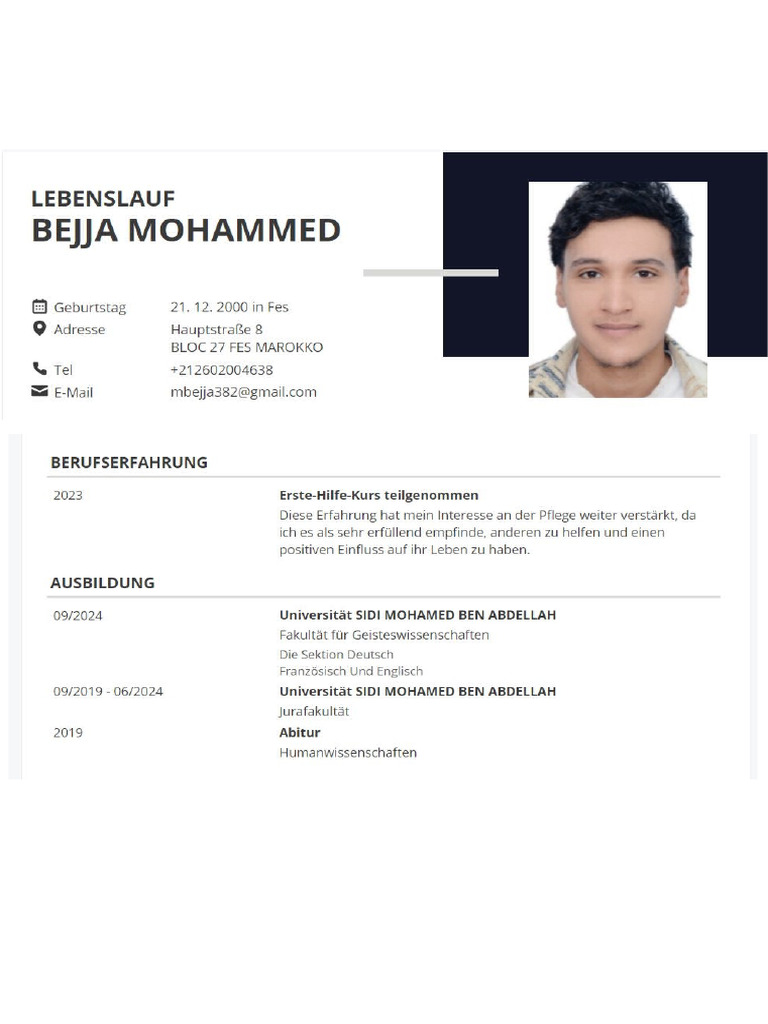 LEBENSLAUF
BEJJA MOHAMMED

Geburtstag 21. 12. 2000 in Fes
Adresse Hauptstraße 8
BLOC 27 FES MAROKKO
Tel +212602004638
E-Mail mbejja382@gmail.com

BERUFSERFAHRUNG

2023
Erste-Hilfe-Kurs teilgenommen
Diese Erfahrung hat mein Interesse an der Pflege weiter verstärkt, da ich es als sehr erfüllend empfinde, anderen zu helfen und einen positiven Einfluss auf ihr Leben zu haben.

AUSBILDUNG

09/2024
Universität SIDI MOHAMED BEN ABDELLAH
Fakultät für Geisteswissenschaften
Die Sektion Deutsch
Französisch Und Englisch

09/2019 - 06/2024
Universität SIDI MOHAMED BEN ABDELLAH
Jurafakultät

2019
Abitur
Humanwissenschaften